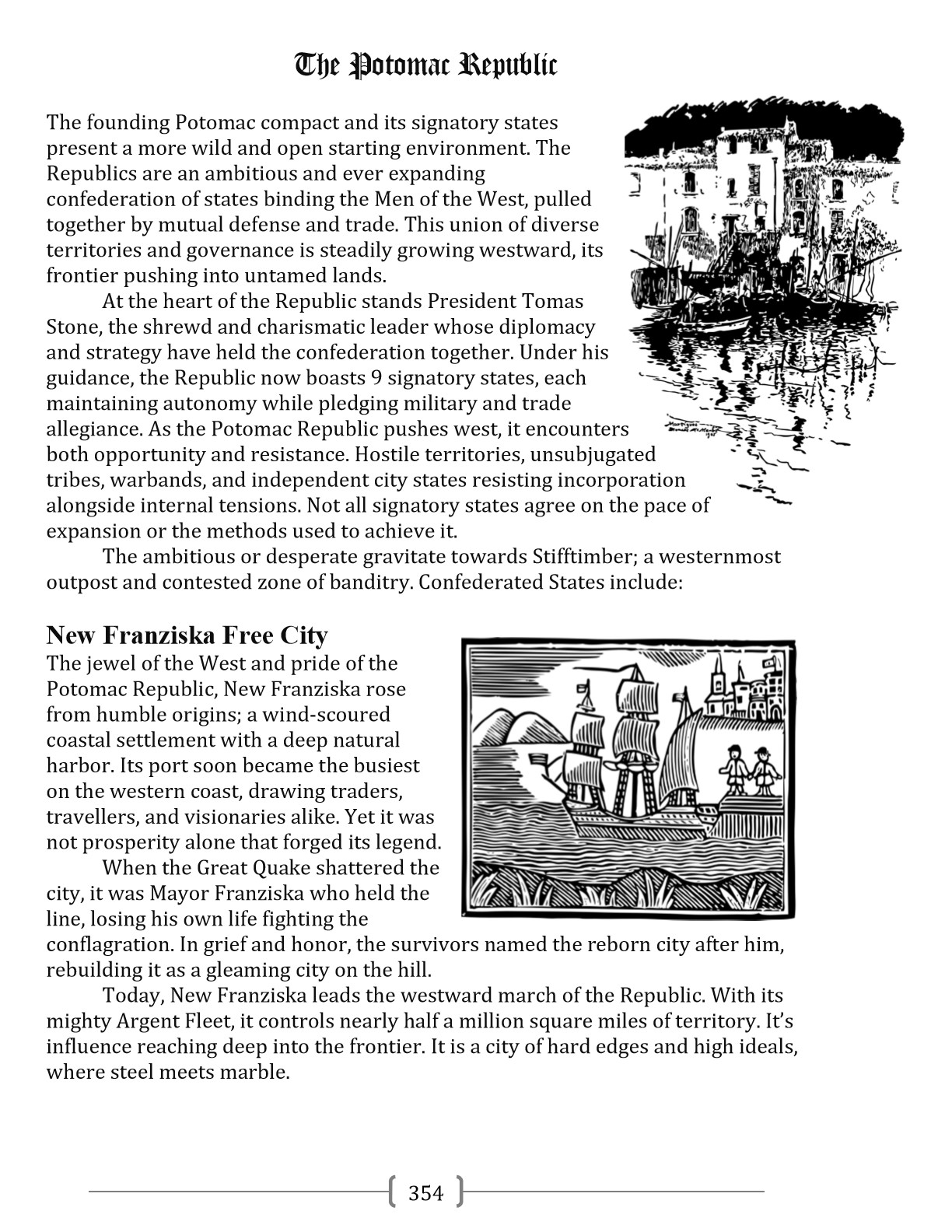 The Potomac Republic

The founding Potomac compact and its signatory states present a more wild and open starting environment. The Republics are an ambitious and ever expanding confederation of states binding the Men of the West, pulled together by mutual defense and trade. This union of diverse territories and governance is steadily growing westward, its frontier pushing into untamed lands.

At the heart of the Republic stands President Tomas Stone, the shrewd and charismatic leader whose diplomacy and strategy have held the confederation together. Under his guidance, the Republic now boasts 9 signatory states, each maintaining autonomy while pledging military and trade allegiance. As the Potomac Republic pushes west, it encounters both opportunity and resistance. Hostile territories, unsubjugated tribes, warbands, and independent city states resisting incorporation alongside internal tensions. Not all signatory states agree on the pace of expansion or the methods used to achieve it.

The ambitious or desperate gravitate towards Stifftimber; a westernmost outpost and contested zone of banditry. Confederated States include:

New Franziska Free City
The jewel of the West and pride of the Potomac Republic, New Franziska rose from humble origins; a wind-scoured coastal settlement with a deep natural harbor. Its port soon became the busiest on the western coast, drawing traders, travellers, and visionaries alike. Yet it was not prosperity alone that forged its legend.

When the Great Quake shattered the city, it was Mayor Franziska who held the line, losing his own life fighting the conflagration. In grief and honor, the survivors named the reborn city after him, rebuilding it as a gleaming city on the hill.

Today, New Franziska leads the westward march of the Republic. With its mighty Argent Fleet, it controls nearly half a million square miles of territory. It's influence reaching deep into the frontier. It is a city of hard edges and high ideals, where steel meets marble.

354